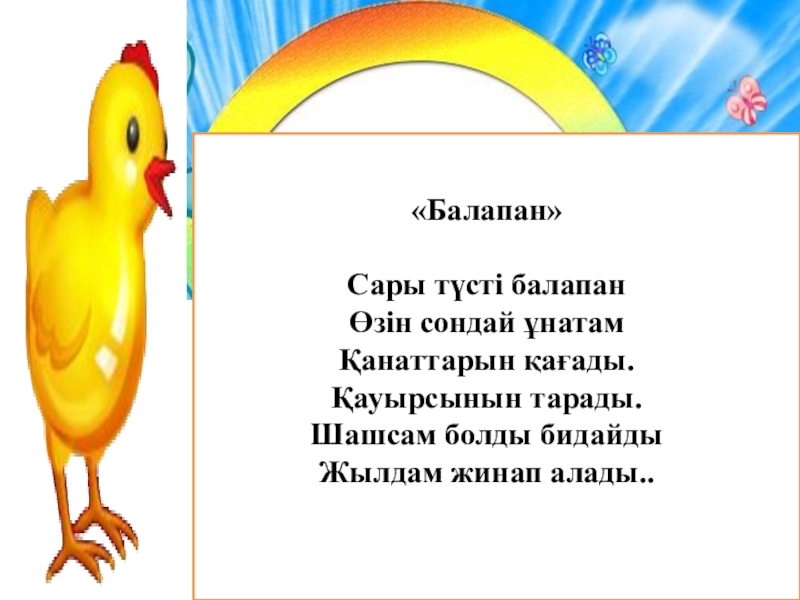 «Балапан»

Сары түсті балапан
Өзін сондай ұнатам
Қанаттарын қағады.
Қауырсынын тарады.
Шашсам болды бидайды
Жылдам жинап алады..